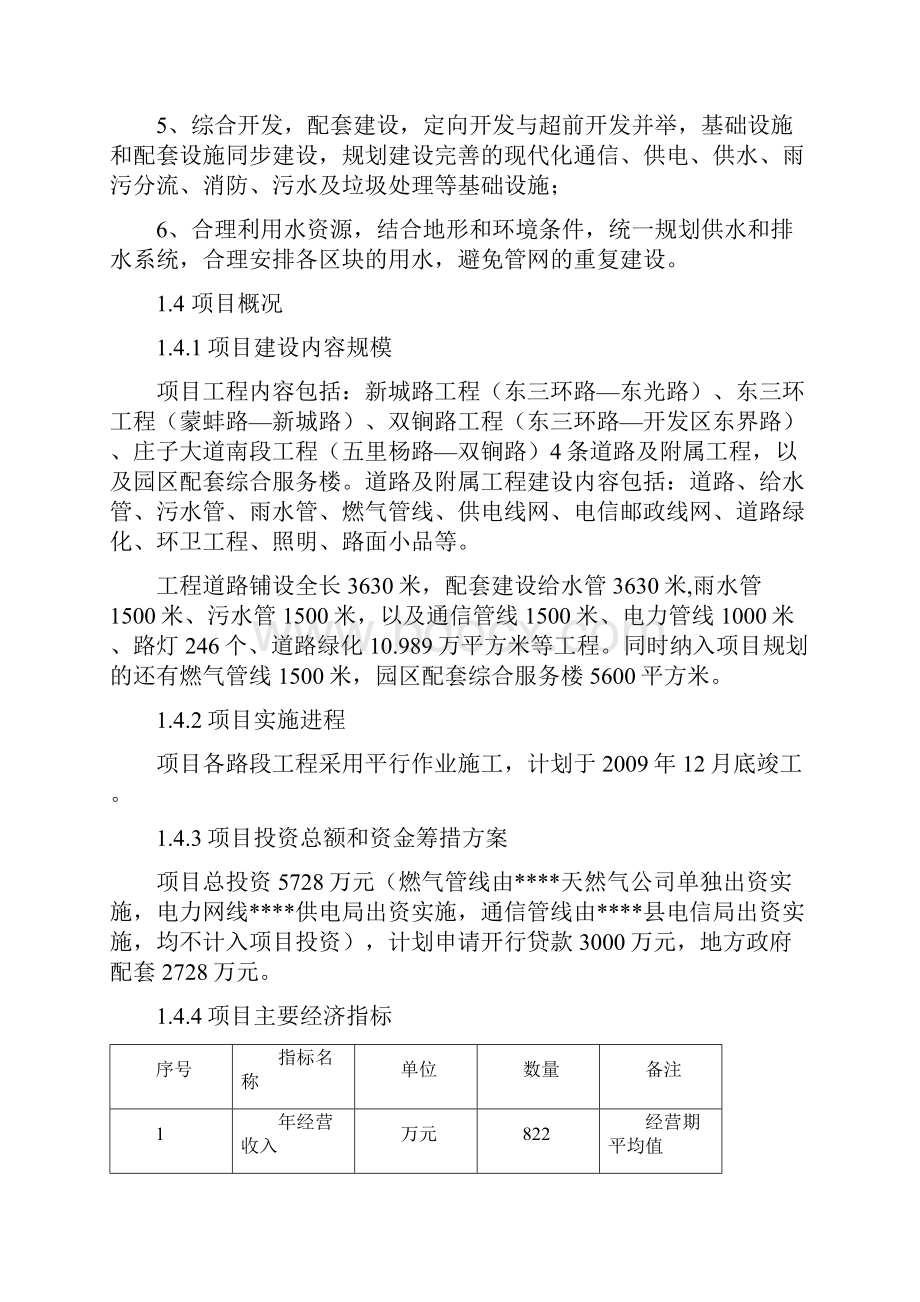 5、综合开发，配套建设，定向开发与超前开发并举，基础设施和配套设施同步建设，规划建设完善的现代化通信、供电、供水、雨污分流、消防、污水及垃圾处理等基础设施；

6、合理利用水资源，结合地形和环境条件，统一规划供水和排水系统，合理安排各区块的用水，避免管网的重复建设。

1.4 项目概况

1.4.1 项目建设内容规模

项目工程内容包括：新城路工程（东三环路—东光路）、东三环工程（蒙蚌路—新城路）、双铜路工程（东三环路—开发区东界路）、庄子大道南段工程（五里杨路—双铜路）4 条道路及附属工程，以及园区配套综合服务楼。道路及附属工程建设内容包括：道路、给水管、污水管、雨水管、燃气管线、供电线网、电信邮政线网、道路绿化、环卫工程、照明、路面小品等。

工程道路铺设全长 3630 米，配套建设给水管 3630 米,雨水管 1500 米、污水管 1500 米，以及通信管线 1500 米、电力管线 1000 米、路灯 246 个、道路绿化 10.989 万平方米等工程。同时纳入项目规划的还有燃气管线 1500 米，园区配套综合服务楼 5600 平方米。

1.4.2 项目实施进程

项目各路段工程采用平行作业施工，计划于 2009 年 12 月底竣工。

1.4.3 项目投资总额和资金筹措方案

项目总投资 5728 万元（燃气管线由****天然气公司单独出资实施，电力网线****供电局出资实施，通信管线由****县电信局出资实施，均不计入项目投资），计划申请开行贷款 3000 万元，地方政府配套 2728 万元。

1.4.4 项目主要经济指标

| 序号 | 指标名称 | 单位 | 数量 | 备注 |
|---|---|---|---|---|
| 1 | 年经营收入 | 万元 | 822 | 经营期平均值 |